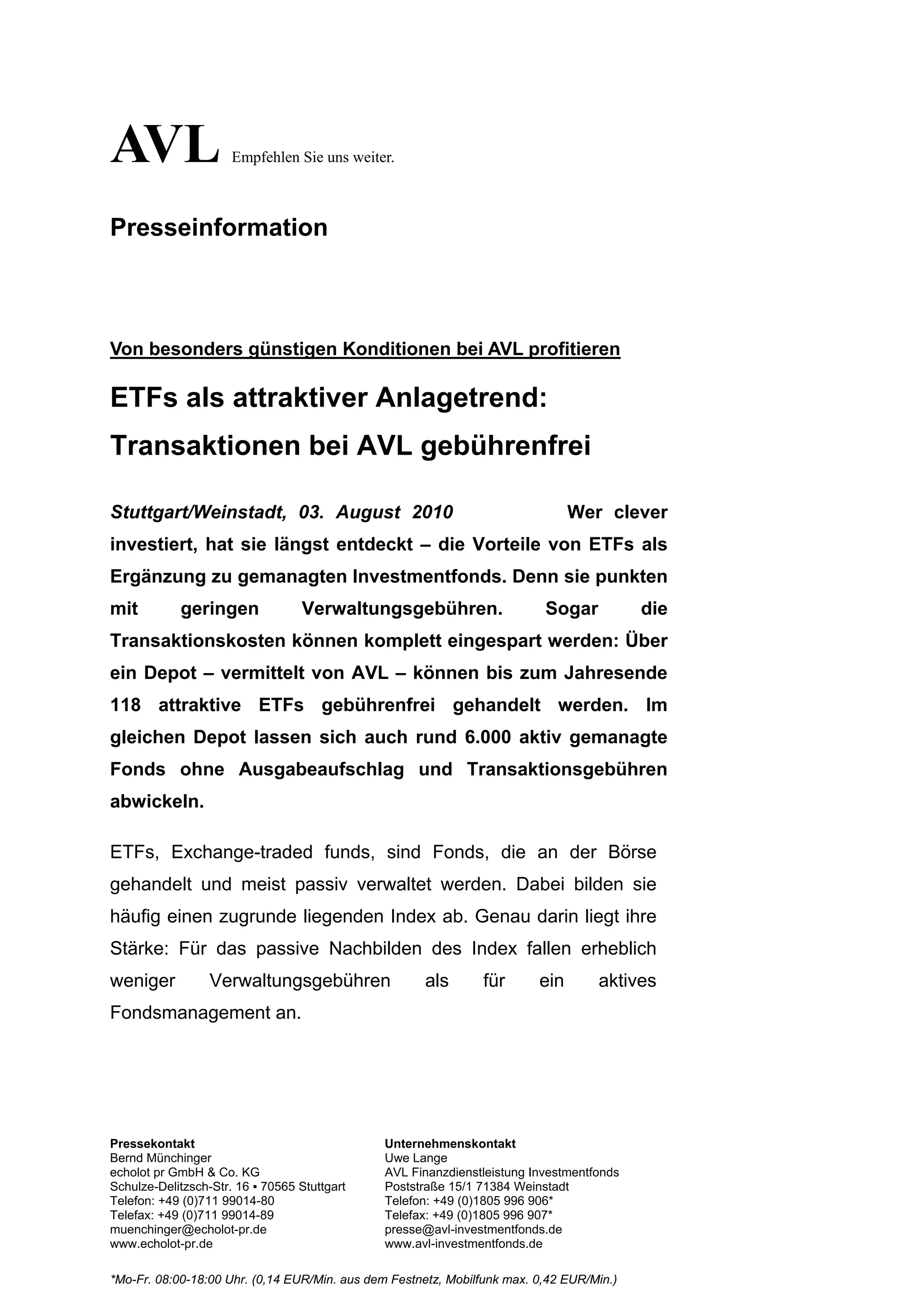 AVL Empfehlen Sie uns weiter.

Presseinformation

Von besonders günstigen Konditionen bei AVL profitieren

ETFs als attraktiver Anlagetrend:
Transaktionen bei AVL gebührenfrei

Stuttgart/Weinstadt, 03. August 2010 Wer clever investiert, hat sie längst entdeckt – die Vorteile von ETFs als Ergänzung zu gemanagten Investmentfonds. Denn sie punkten mit geringen Verwaltungsgebühren. Sogar die Transaktionskosten können komplett eingespart werden: Über ein Depot – vermittelt von AVL – können bis zum Jahresende 118 attraktive ETFs gebührenfrei gehandelt werden. Im gleichen Depot lassen sich auch rund 6.000 aktiv gemanagte Fonds ohne Ausgabeaufschlag und Transaktionsgebühren abwickeln.

ETFs, Exchange-traded funds, sind Fonds, die an der Börse gehandelt und meist passiv verwaltet werden. Dabei bilden sie häufig einen zugrunde liegenden Index ab. Genau darin liegt ihre Stärke: Für das passive Nachbilden des Index fallen erheblich weniger Verwaltungsgebühren als für ein aktives Fondsmanagement an.

Pressekontakt
Bernd Münchinger
echolot pr GmbH & Co. KG
Schulze-Delitzsch-Str. 16 ▪ 70565 Stuttgart
Telefon: +49 (0)711 99014-80
Telefax: +49 (0)711 99014-89
muenchinger@echolot-pr.de
www.echolot-pr.de

Unternehmenskontakt
Uwe Lange
AVL Finanzdienstleistung Investmentfonds
Poststraße 15/1 71384 Weinstadt
Telefon: +49 (0)1805 996 906*
Telefax: +49 (0)1805 996 907*
presse@avl-investmentfonds.de
www.avl-investmentfonds.de

*Mo-Fr. 08:00-18:00 Uhr. (0,14 EUR/Min. aus dem Festnetz, Mobilfunk max. 0,42 EUR/Min.)